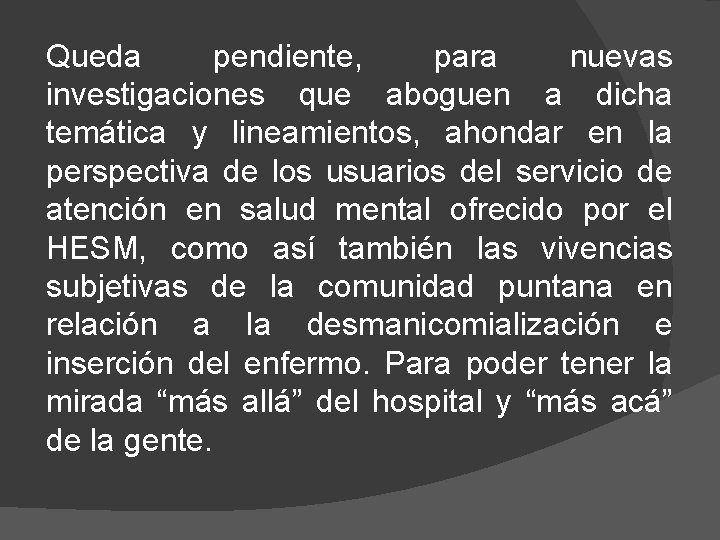 Queda pendiente, para nuevas investigaciones que aboguen a dicha temática y lineamientos, ahondar en la perspectiva de los usuarios del servicio de atención en salud mental ofrecido por el HESM, como así también las vivencias subjetivas de la comunidad puntana en relación a la desmanicomialización e inserción del enfermo. Para poder tener la mirada “más allá” del hospital y “más acá” de la gente.